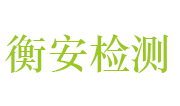 衡安检测